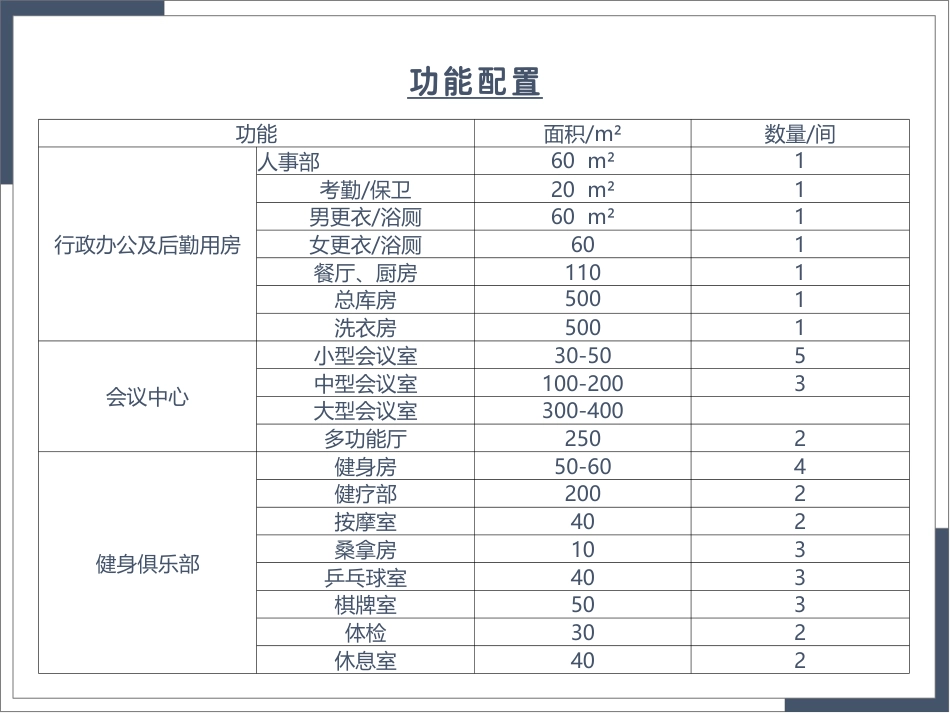 功能配置

| 功能 | | 面积/m² | 数量/间 |
|---|---|---|---|
| 行政办公及后勤用房 | 人事部 | 60 m² | 1 |
| | 考勤/保卫 | 20 m² | 1 |
| | 男更衣/浴厕 | 60 m² | 1 |
| | 女更衣/浴厕 | 60 | 1 |
| | 餐厅、厨房 | 110 | 1 |
| | 总库房 | 500 | 1 |
| | 洗衣房 | 500 | 1 |
| 会议中心 | 小型会议室 | 30-50 | 5 |
| | 中型会议室 | 100-200 | 3 |
| | 大型会议室 | 300-400 | |
| | 多功能厅 | 250 | 2 |
| 健身俱乐部 | 健身房 | 50-60 | 4 |
| | 健疗部 | 200 | 2 |
| | 按摩室 | 40 | 2 |
| | 桑拿房 | 10 | 3 |
| | 乒乓球室 | 40 | 3 |
| | 棋牌室 | 50 | 3 |
| | 体检 | 30 | 2 |
| | 休息室 | 40 | 2 |